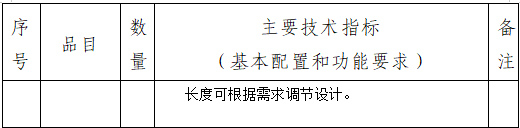 | 序号 | 品目 | 数量 | 主要技术指标（基本配置和功能要求） | 备注 |
|---|---|---|---|---|
| | | | 长度可根据需求调节设计。 | |